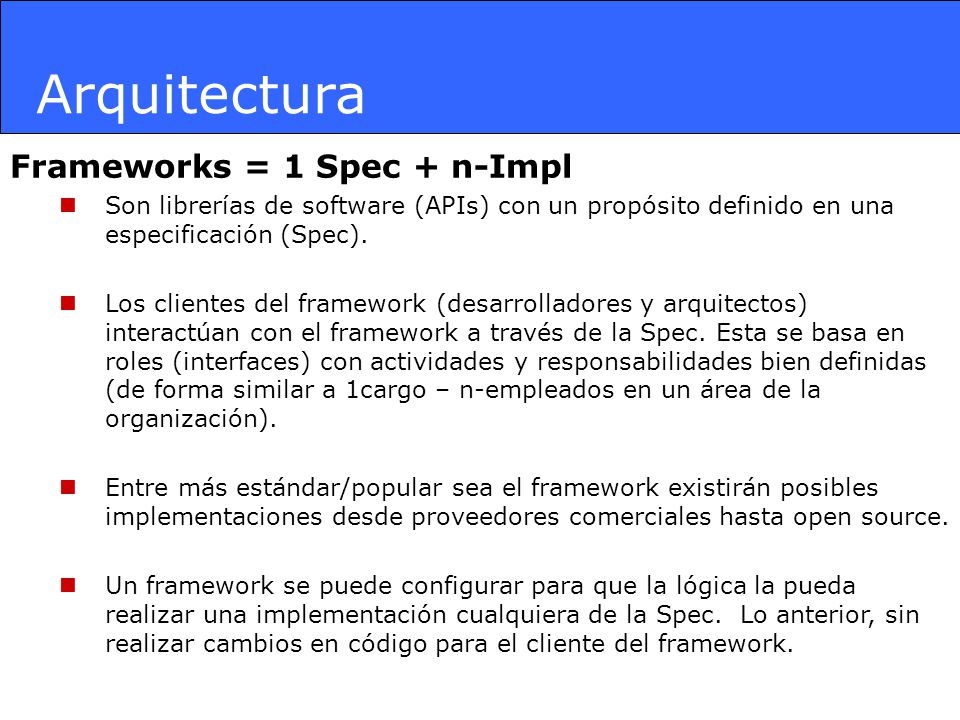 Arquitectura

Frameworks = 1 Spec + n-Impl

Son librerías de software (APIs) con un propósito definido en una especificación (Spec).

Los clientes del framework (desarrolladores y arquitectos) interactúan con el framework a través de la Spec. Esta se basa en roles (interfaces) con actividades y responsabilidades bien definidas (de forma similar a 1cargo – n-empleados en un área de la organización).

Entre más estándar/popular sea el framework existirán posibles implementaciones desde proveedores comerciales hasta open source.

Un framework se puede configurar para que la lógica la pueda realizar una implementación cualquiera de la Spec. Lo anterior, sin realizar cambios en código para el cliente del framework.